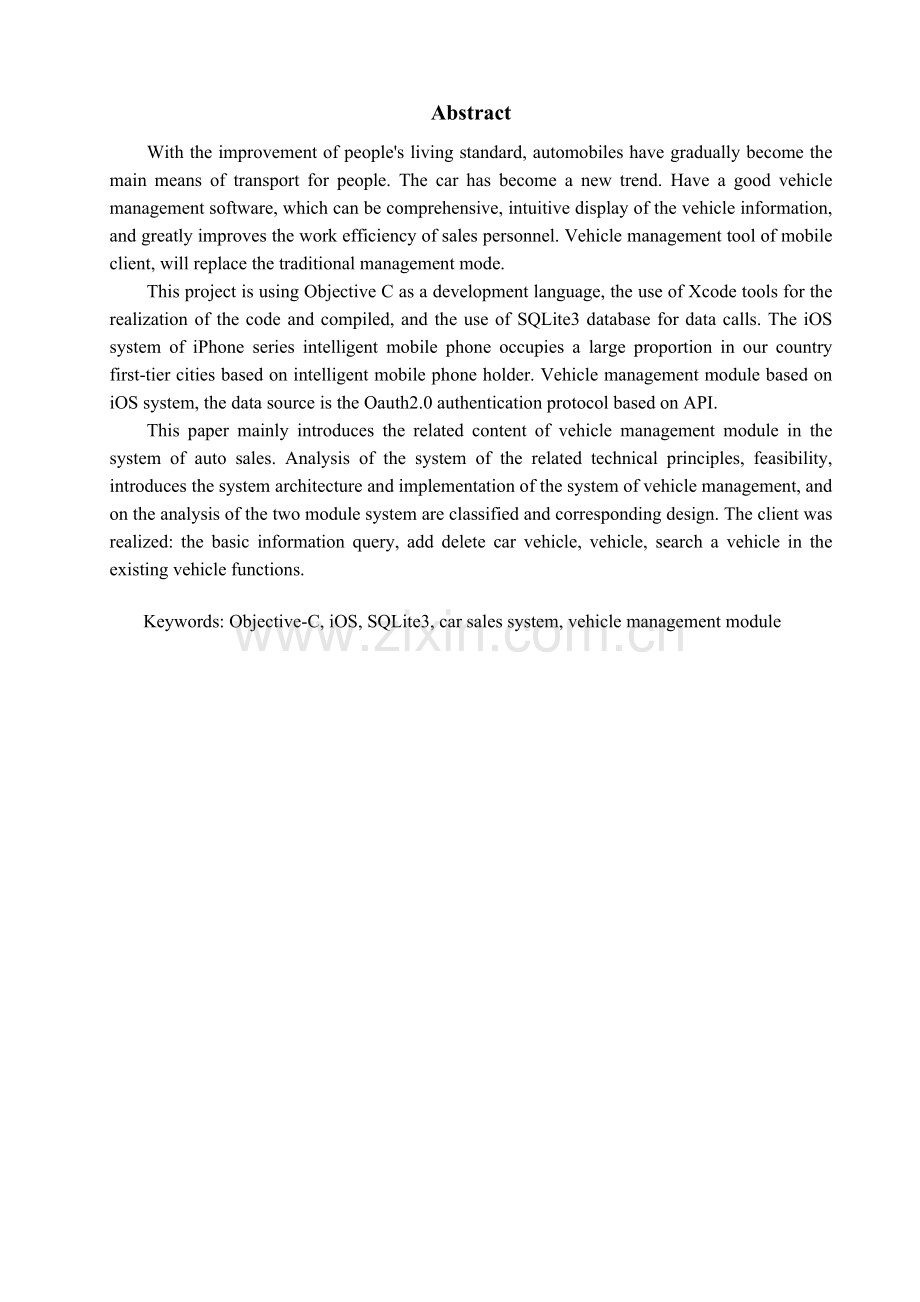 Abstract

With the improvement of people's living standard, automobiles have gradually become the main means of transport for people. The car has become a new trend. Have a good vehicle management software, which can be comprehensive, intuitive display of the vehicle information, and greatly improves the work efficiency of sales personnel. Vehicle management tool of mobile client, will replace the traditional management mode.

This project is using Objective C as a development language, the use of Xcode tools for the realization of the code and compiled, and the use of SQLite3 database for data calls. The iOS system of iPhone series intelligent mobile phone occupies a large proportion in our country first-tier cities based on intelligent mobile phone holder. Vehicle management module based on iOS system, the data source is the Oauth2.0 authentication protocol based on API.

This paper mainly introduces the related content of vehicle management module in the system of auto sales. Analysis of the system of the related technical principles, feasibility, introduces the system architecture and implementation of the system of vehicle management, and on the analysis of the two module system are classified and corresponding design. The client was realized: the basic information query, add delete car vehicle, vehicle, search a vehicle in the existing vehicle functions.

Keywords: Objective-C, iOS, SQLite3, car sales system, vehicle management module

www.zixin.com.cn